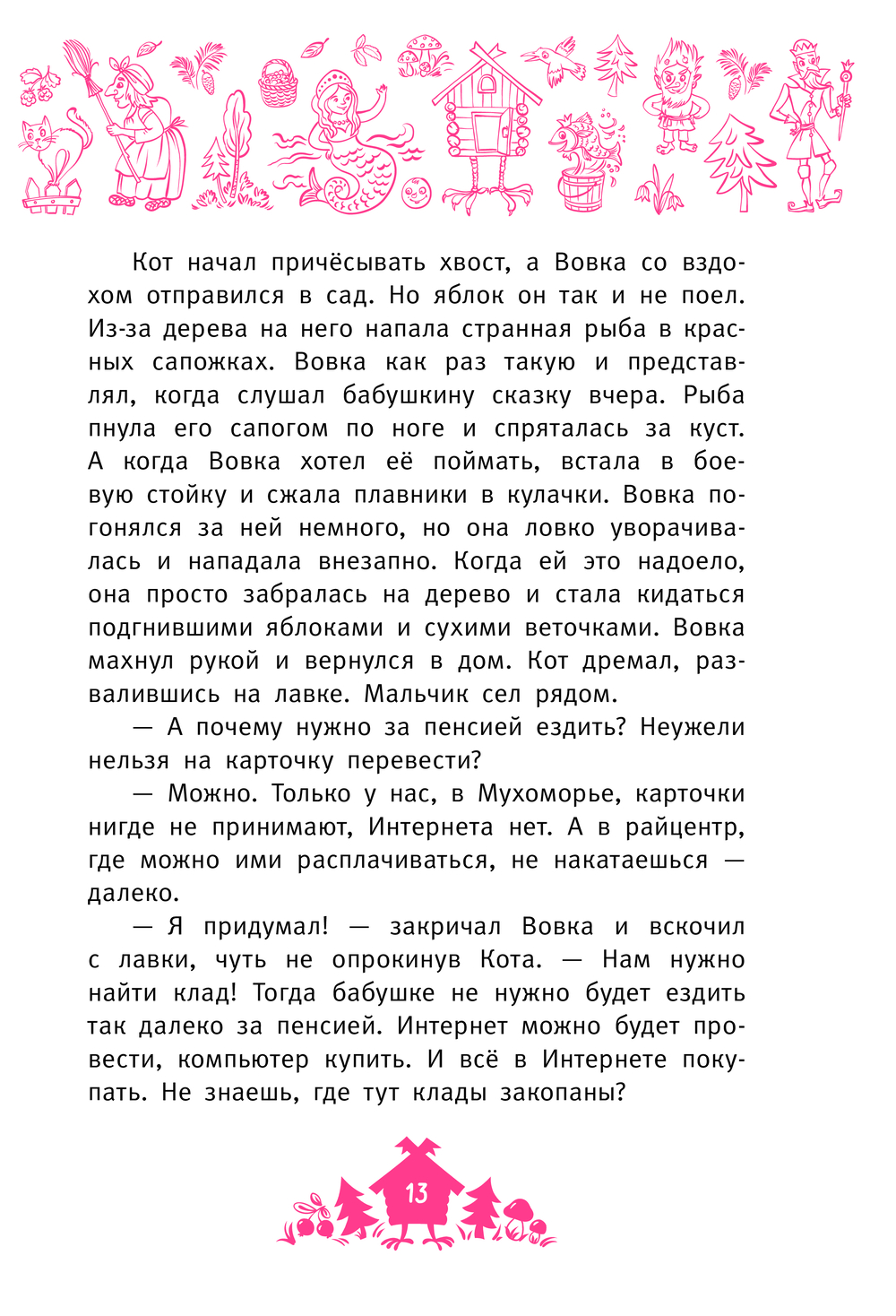 Кот начал причёсывать хвост, а Вовка со вздохом отправился в сад. Но яблок он так и не поел. Из-за дерева на него напала странная рыба в красных сапожках. Вовка как раз такую и представлял, когда слушал бабушкину сказку вчера. Рыба пнула его сапогом по ноге и спряталась за куст. А когда Вовка хотел её поймать, встала в боевую стойку и сжала плавники в кулачки. Вовка погонялся за ней немного, но она ловко уворачивалась и нападала внезапно. Когда ей это надоело, она просто забралась на дерево и стала кидаться подгнившими яблоками и сухими веточками. Вовка махнул рукой и вернулся в дом. Кот дремал, развалившись на лавке. Мальчик сел рядом.

— А почему нужно за пенсией ездить? Неужели нельзя на карточку перевести?

— Можно. Только у нас, в Мухоморье, карточки нигде не принимают, Интернета нет. А в райцентр, где можно ими расплачиваться, не накатаешься — далеко.

— Я придумал! — закричал Вовка и вскочил с лавки, чуть не опрокинув Кота. — Нам нужно найти клад! Тогда бабушке не нужно будет ездить так далеко за пенсией. Интернет можно будет провести, компьютер купить. И всё в Интернете покупать. Не знаешь, где тут клады закопаны?

13